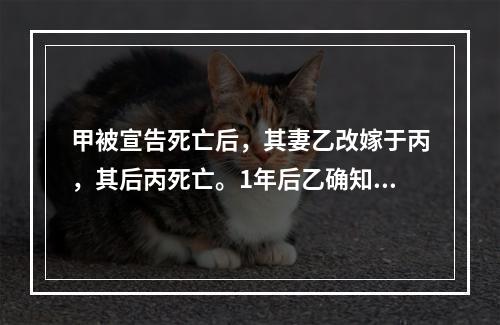 甲被宣告死亡后，其妻乙改嫁于丙，其后丙死亡。1年后乙确知...